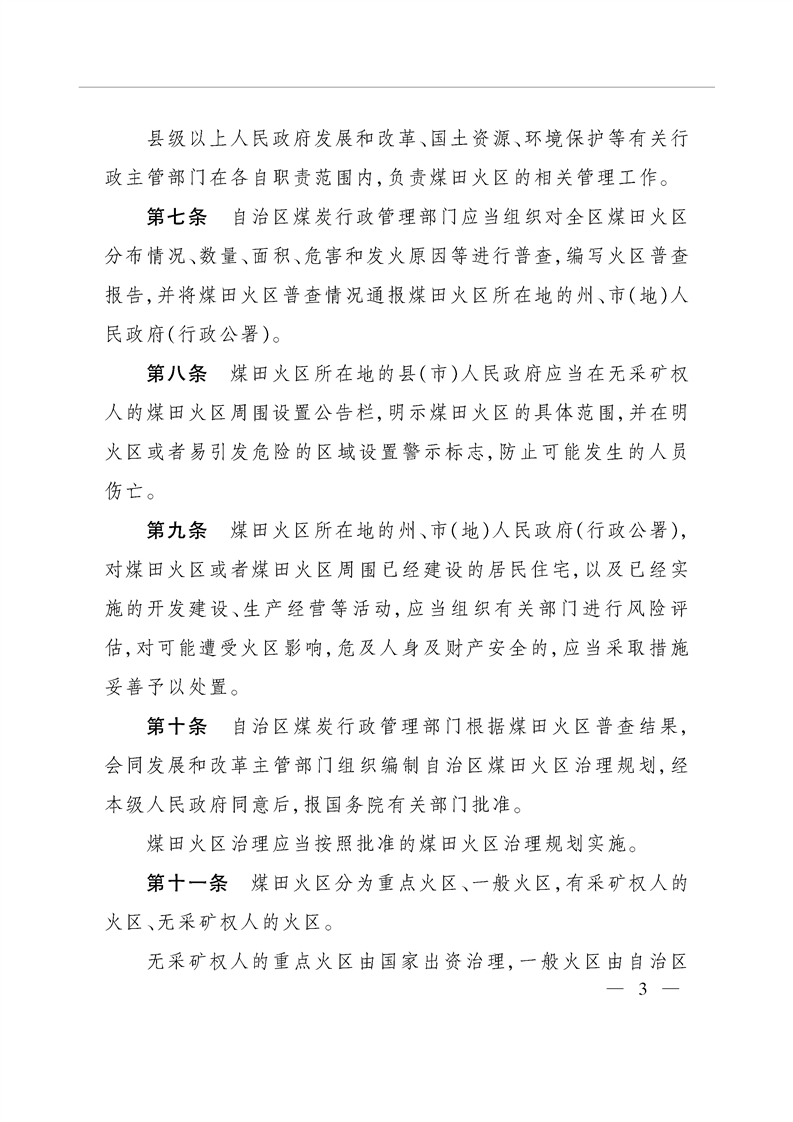 县级以上人民政府发展和改革、国土资源、环境保护等有关行政主管部门在各自职责范围内，负责煤田火区的相关管理工作。

第七条　自治区煤炭行政管理部门应当组织对全区煤田火区分布情况、数量、面积、危害和发火原因等进行普查，编写火区普查报告，并将煤田火区普查情况通报煤田火区所在地的州、市（地）人民政府（行政公署）。

第八条　煤田火区所在地的县（市）人民政府应当在无采矿权人的煤田火区周围设置公告栏，明示煤田火区的具体范围，并在明火区或者易引发危险的区域设置警示标志，防止可能发生的人员伤亡。

第九条　煤田火区所在地的州、市（地）人民政府（行政公署），对煤田火区或者煤田火区周围已经建设的居民住宅，以及已经实施的开发建设、生产经营等活动，应当组织有关部门进行风险评估，对可能遭受火区影响，危及人身及财产安全的，应当采取措施妥善予以处置。

第十条　自治区煤炭行政管理部门根据煤田火区普查结果，会同发展和改革主管部门组织编制自治区煤田火区治理规划，经本级人民政府同意后，报国务院有关部门批准。

煤田火区治理应当按照批准的煤田火区治理规划实施。

第十一条　煤田火区分为重点火区、一般火区，有采矿权人的火区、无采矿权人的火区。

无采矿权人的重点火区由国家出资治理，一般火区由自治区

— 3 —